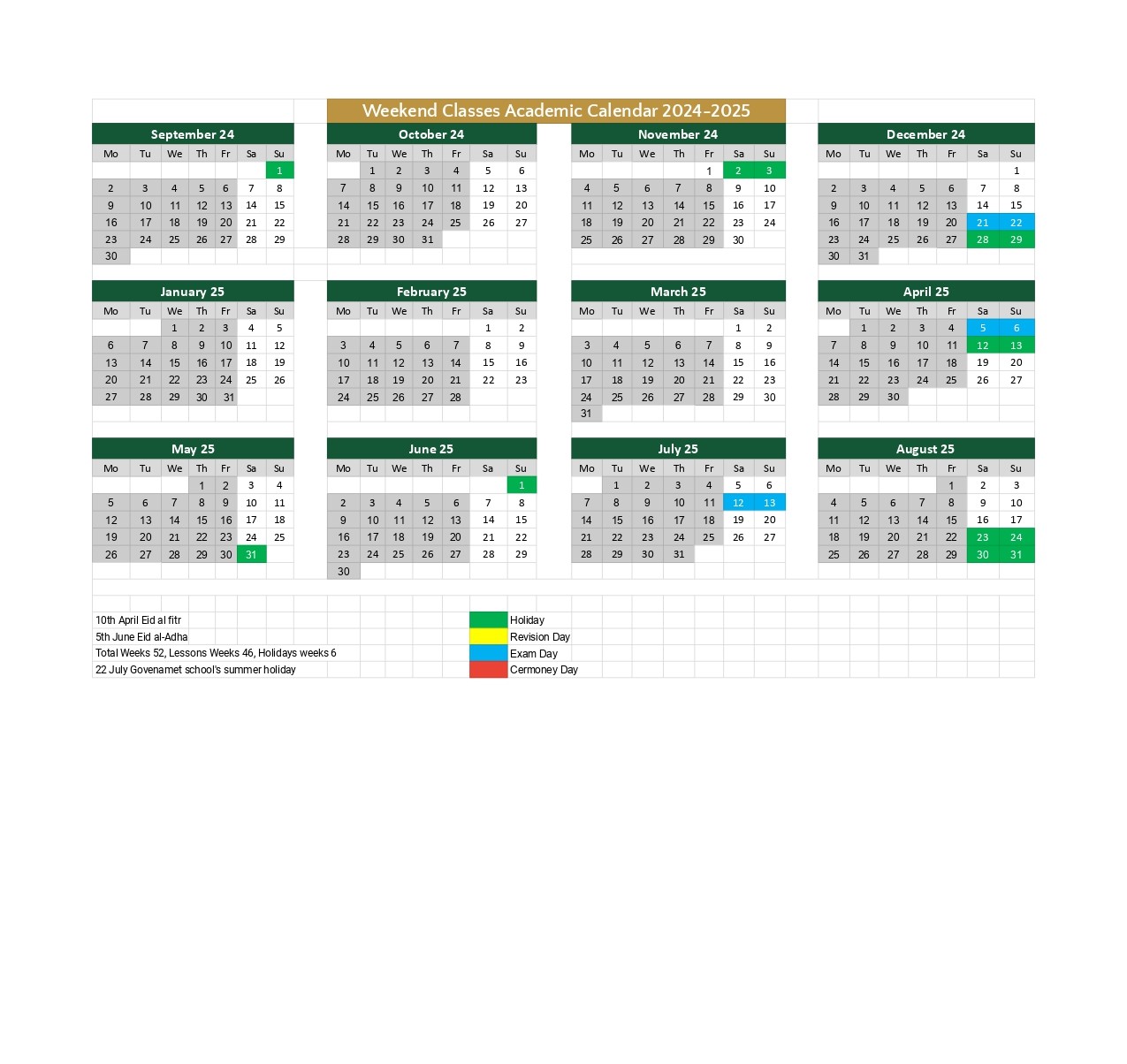 Weekend Classes Academic Calendar 2024-2025

September 24

| Mo | Tu | We | Th | Fr | Sa | Su |
|---|---|---|---|---|---|---|
| | | | | | | 1 |
| 2 | 3 | 4 | 5 | 6 | 7 | 8 |
| 9 | 10 | 11 | 12 | 13 | 14 | 15 |
| 16 | 17 | 18 | 19 | 20 | 21 | 22 |
| 23 | 24 | 25 | 26 | 27 | 28 | 29 |
| 30 | | | | | | |

October 24

| Mo | Tu | We | Th | Fr | Sa | Su |
|---|---|---|---|---|---|---|
| | 1 | 2 | 3 | 4 | 5 | 6 |
| 7 | 8 | 9 | 10 | 11 | 12 | 13 |
| 14 | 15 | 16 | 17 | 18 | 19 | 20 |
| 21 | 22 | 23 | 24 | 25 | 26 | 27 |
| 28 | 29 | 30 | 31 | | | |

November 24

| Mo | Tu | We | Th | Fr | Sa | Su |
|---|---|---|---|---|---|---|
| | | | | 1 | 2 | 3 |
| 4 | 5 | 6 | 7 | 8 | 9 | 10 |
| 11 | 12 | 13 | 14 | 15 | 16 | 17 |
| 18 | 19 | 20 | 21 | 22 | 23 | 24 |
| 25 | 26 | 27 | 28 | 29 | 30 | |

December 24

| Mo | Tu | We | Th | Fr | Sa | Su |
|---|---|---|---|---|---|---|
| | | | | | | 1 |
| 2 | 3 | 4 | 5 | 6 | 7 | 8 |
| 9 | 10 | 11 | 12 | 13 | 14 | 15 |
| 16 | 17 | 18 | 19 | 20 | 21 | 22 |
| 23 | 24 | 25 | 26 | 27 | 28 | 29 |
| 30 | 31 | | | | | |

January 25

| Mo | Tu | We | Th | Fr | Sa | Su |
|---|---|---|---|---|---|---|
| | | 1 | 2 | 3 | 4 | 5 |
| 6 | 7 | 8 | 9 | 10 | 11 | 12 |
| 13 | 14 | 15 | 16 | 17 | 18 | 19 |
| 20 | 21 | 22 | 23 | 24 | 25 | 26 |
| 27 | 28 | 29 | 30 | 31 | | |

February 25

| Mo | Tu | We | Th | Fr | Sa | Su |
|---|---|---|---|---|---|---|
| | | | | | 1 | 2 |
| 3 | 4 | 5 | 6 | 7 | 8 | 9 |
| 10 | 11 | 12 | 13 | 14 | 15 | 16 |
| 17 | 18 | 19 | 20 | 21 | 22 | 23 |
| 24 | 25 | 26 | 27 | 28 | | |

March 25

| Mo | Tu | We | Th | Fr | Sa | Su |
|---|---|---|---|---|---|---|
| | | | | | 1 | 2 |
| 3 | 4 | 5 | 6 | 7 | 8 | 9 |
| 10 | 11 | 12 | 13 | 14 | 15 | 16 |
| 17 | 18 | 19 | 20 | 21 | 22 | 23 |
| 24 | 25 | 26 | 27 | 28 | 29 | 30 |
| 31 | | | | | | |

April 25

| Mo | Tu | We | Th | Fr | Sa | Su |
|---|---|---|---|---|---|---|
| | 1 | 2 | 3 | 4 | 5 | 6 |
| 7 | 8 | 9 | 10 | 11 | 12 | 13 |
| 14 | 15 | 16 | 17 | 18 | 19 | 20 |
| 21 | 22 | 23 | 24 | 25 | 26 | 27 |
| 28 | 29 | 30 | | | | |

May 25

| Mo | Tu | We | Th | Fr | Sa | Su |
|---|---|---|---|---|---|---|
| | | | 1 | 2 | 3 | 4 |
| 5 | 6 | 7 | 8 | 9 | 10 | 11 |
| 12 | 13 | 14 | 15 | 16 | 17 | 18 |
| 19 | 20 | 21 | 22 | 23 | 24 | 25 |
| 26 | 27 | 28 | 29 | 30 | 31 | |

June 25

| Mo | Tu | We | Th | Fr | Sa | Su |
|---|---|---|---|---|---|---|
| | | | | | | 1 |
| 2 | 3 | 4 | 5 | 6 | 7 | 8 |
| 9 | 10 | 11 | 12 | 13 | 14 | 15 |
| 16 | 17 | 18 | 19 | 20 | 21 | 22 |
| 23 | 24 | 25 | 26 | 27 | 28 | 29 |
| 30 | | | | | | |

July 25

| Mo | Tu | We | Th | Fr | Sa | Su |
|---|---|---|---|---|---|---|
| | 1 | 2 | 3 | 4 | 5 | 6 |
| 7 | 8 | 9 | 10 | 11 | 12 | 13 |
| 14 | 15 | 16 | 17 | 18 | 19 | 20 |
| 21 | 22 | 23 | 24 | 25 | 26 | 27 |
| 28 | 29 | 30 | 31 | | | |

August 25

| Mo | Tu | We | Th | Fr | Sa | Su |
|---|---|---|---|---|---|---|
| | | | | 1 | 2 | 3 |
| 4 | 5 | 6 | 7 | 8 | 9 | 10 |
| 11 | 12 | 13 | 14 | 15 | 16 | 17 |
| 18 | 19 | 20 | 21 | 22 | 23 | 24 |
| 25 | 26 | 27 | 28 | 29 | 30 | 31 |

10th April Eid al fitr
5th June Eid al-Adha
Total Weeks 52, Lessons Weeks 46, Holidays weeks 6
22 July Govenamet school's summer holiday

Holiday
Revision Day
Exam Day
Cermoney Day